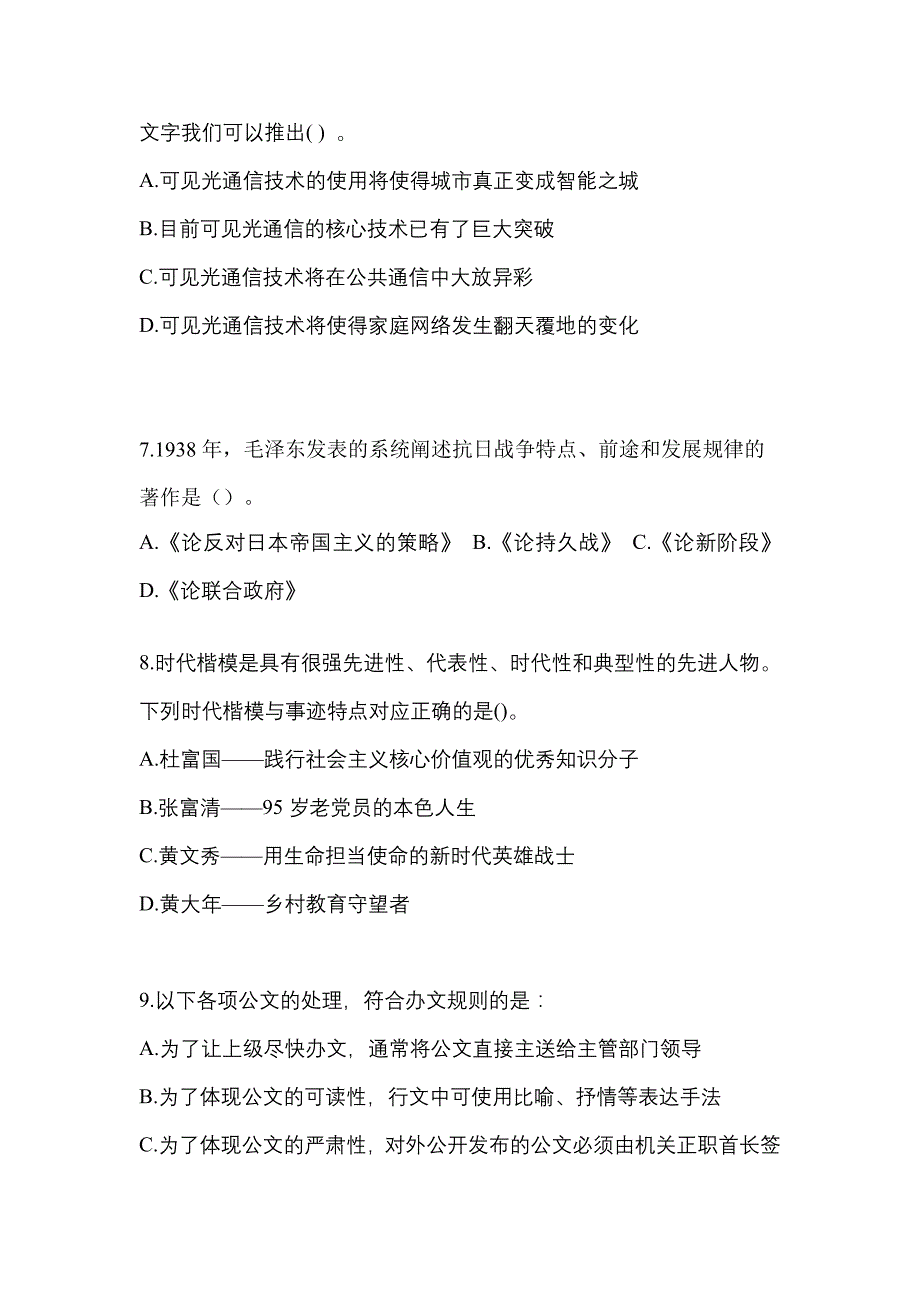 文字我们可以推出( ) 。

A.可见光通信技术的使用将使得城市真正变成智能之城

B.目前可见光通信的核心技术已有了巨大突破

C.可见光通信技术将在公共通信中大放异彩

D.可见光通信技术将使得家庭网络发生翻天覆地的变化

7.1938 年，毛泽东发表的系统阐述抗日战争特点、前途和发展规律的著作是（）。

A.《论反对日本帝国主义的策略》 B.《论持久战》 C.《论新阶段》

D.《论联合政府》

8.时代楷模是具有很强先进性、代表性、时代性和典型性的先进人物。下列时代楷模与事迹特点对应正确的是()。

A.杜富国——践行社会主义核心价值观的优秀知识分子

B.张富清——95 岁老党员的本色人生

C.黄文秀——用生命担当使命的新时代英雄战士

D.黄大年——乡村教育守望者

9.以下各项公文的处理，符合办文规则的是：

A.为了让上级尽快办文，通常将公文直接主送给主管部门领导

B.为了体现公文的可读性，行文中可使用比喻、抒情等表达手法

C.为了体现公文的严肃性，对外公开发布的公文必须由机关正职首长签